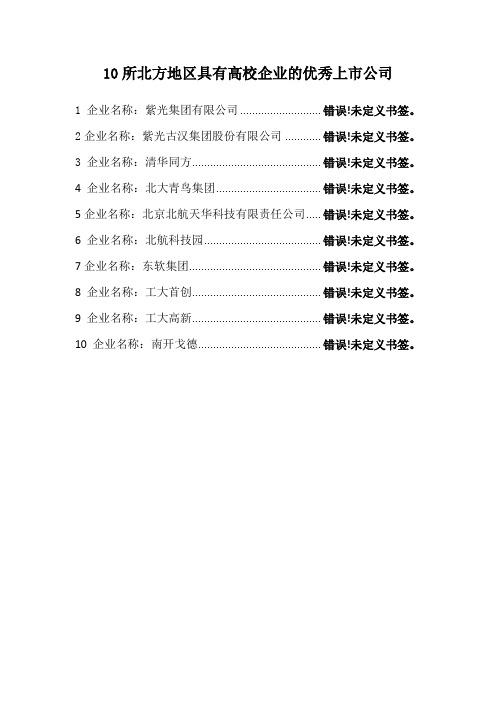 10所北方地区具有高校企业的优秀上市公司

1 企业名称：紫光集团有限公司 ........................... 错误!未定义书签。

2 企业名称：紫光古汉集团股份有限公司 ............ 错误!未定义书签。

3 企业名称：清华同方........................................... 错误!未定义书签。

4 企业名称：北大青鸟集团................................... 错误!未定义书签。

5 企业名称：北京北航天华科技有限责任公司..... 错误!未定义书签。

6 企业名称：北航科技园....................................... 错误!未定义书签。

7 企业名称：东软集团........................................... 错误!未定义书签。

8 企业名称：工大首创........................................... 错误!未定义书签。

9 企业名称：工大高新........................................... 错误!未定义书签。

10 企业名称：南开戈德......................................... 错误!未定义书签。